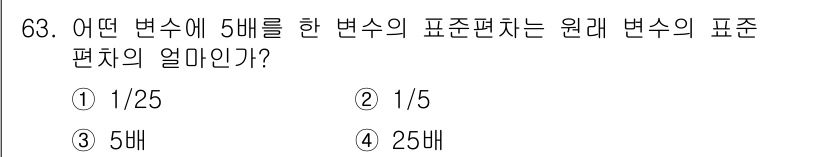 63. 어떤 변수에 5배를 한 변수의 표준편차는 원래 변수의 표준편차의 얼마인가?

① 1/25 ② 1/5

③ 5배 ④ 25배